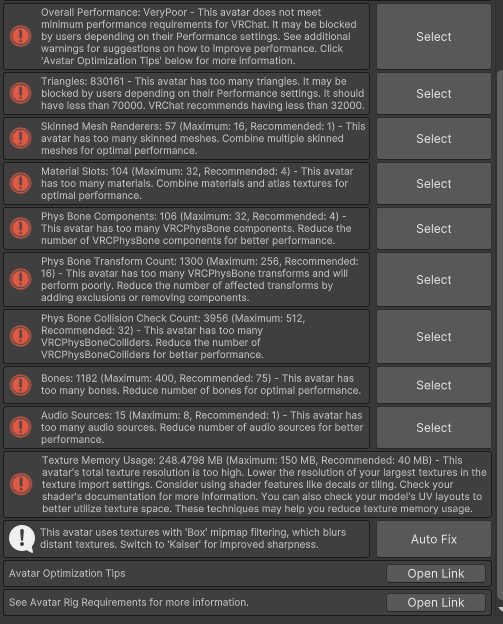 Overall Performance: VeryPoor - This avatar does not meet minimum performance requirements for VRChat. It may be blocked by users depending on their Performance settings. See additional warnings for suggestions on how to improve performance. Click 'Avatar Optimization Tips' below for more information.

Select

Triangles: 830161 - This avatar has too many triangles. It may be blocked by users depending on their Performance settings. It should have less than 70000. VRChat recommends having less than 32000.

Select

Skinned Mesh Renderers: 57 (Maximum: 16, Recommended: 1) - This avatar has too many skinned meshes. Combine multiple skinned meshes for optimal performance.

Select

Material Slots: 104 (Maximum: 32, Recommended: 4) - This avatar has too many materials. Combine materials and atlas textures for optimal performance.

Select

Phys Bone Components: 106 (Maximum: 32, Recommended: 4) - This avatar has too many VRCPhysBone components. Reduce the number of VRCPhysBone components for better performance.

Select

Phys Bone Transform Count: 1300 (Maximum: 256, Recommended: 16) - This avatar has too many VRCPhysBone transforms and will perform poorly. Reduce the number of affected transforms by adding exclusions or removing components.

Select

Phys Bone Collision Check Count: 3956 (Maximum: 512, Recommended: 32) - This avatar has too many VRCPhysBoneColliders. Reduce the number of VRCPhysBoneColliders for better performance.

Select

Bones: 1182 (Maximum: 400, Recommended: 75) - This avatar has too many bones. Reduce number of bones for optimal performance.

Select

Audio Sources: 15 (Maximum: 8, Recommended: 1) - This avatar has too many audio sources. Reduce number of audio sources for better performance.

Select

Texture Memory Usage: 248.4798 MB (Maximum: 150 MB, Recommended: 40 MB) - This avatar's total texture resolution is too high. Lower the resolution of your largest textures in the texture import settings. Consider using shader features like decals or tiling. Check your shader's documentation for more information. You can also check your model's UV layouts to better utilize texture space. These techniques may help you reduce texture memory usage.

This avatar uses textures with 'Box' mipmap filtering, which blurs distant textures. Switch to 'Kaiser' for improved sharpness.

Auto Fix

Avatar Optimization Tips

Open Link

See Avatar Rig Requirements for more information.

Open Link